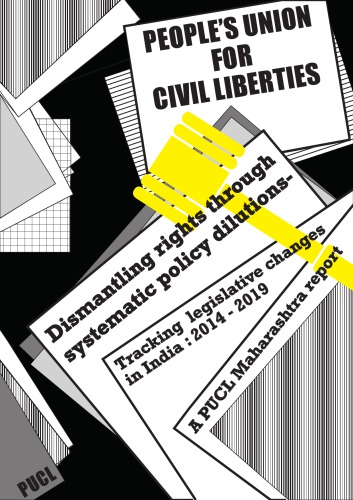 PEOPLE'S UNION FOR CIVIL LIBERTIES

Dismantling rights through systematic policy dilutions-

Tracking legislative changes in India : 2014 - 2019

A PUCL Maharashtra report

PUCL